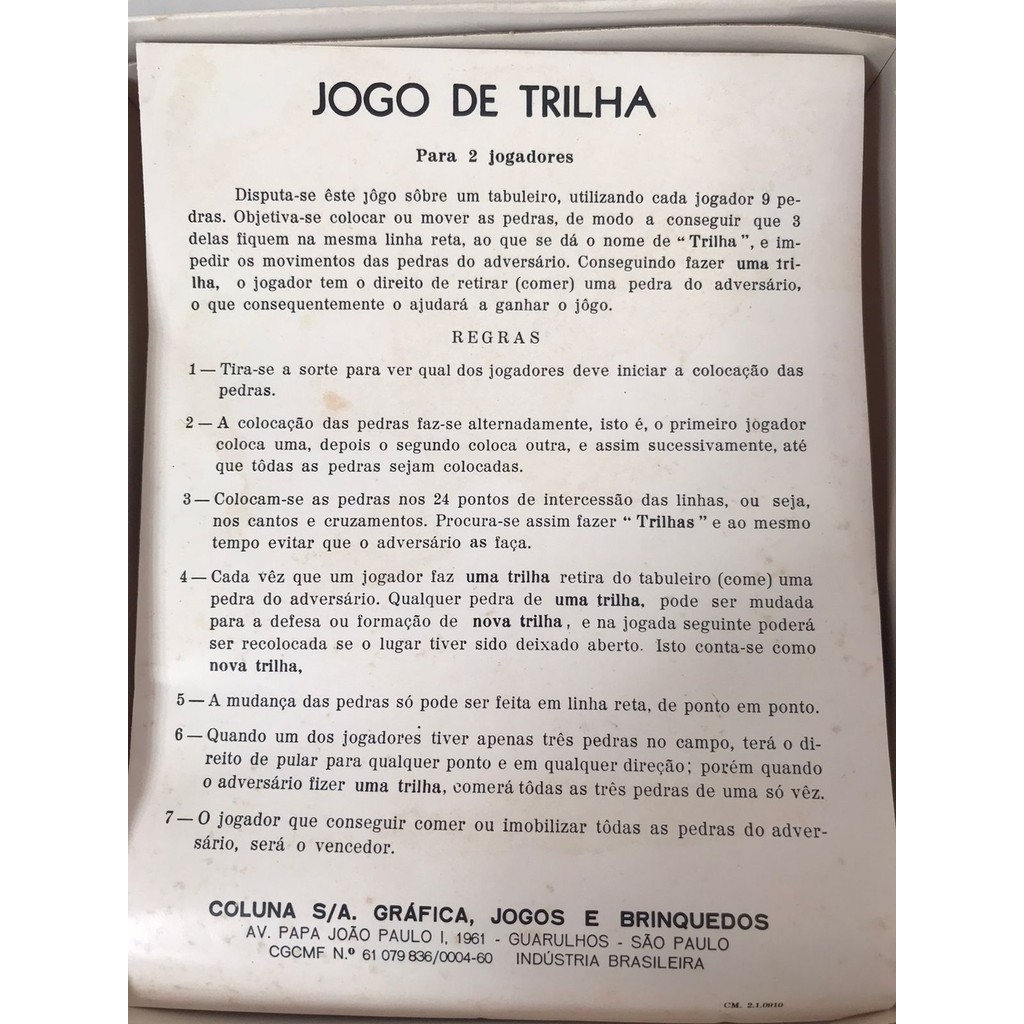 JOGO DE TRILHA

Para 2 jogadores

Disputa-se êste jôgo sôbre um tabuleiro, utilizando cada jogador 9 pedras. Objetiva-se colocar ou mover as pedras, de modo a conseguir que 3 delas fiquem na mesma linha reta, ao que se dá o nome de "Trilha", e impedir os movimentos das pedras do adversário. Conseguindo fazer uma trilha, o jogador tem o direito de retirar (comer) uma pedra do adversário, o que consequentemente o ajudará a ganhar o jôgo.

REGRAS

1 — Tira-se a sorte para ver qual dos jogadores deve iniciar a colocação das pedras.

2 — A colocação das pedras faz-se alternadamente, isto é, o primeiro jogador coloca uma, depois o segundo coloca outra, e assim sucessivamente, até que tôdas as pedras sejam colocadas.

3 — Colocam-se as pedras nos 24 pontos de intercessão das linhas, ou seja, nos cantos e cruzamentos. Procura-se assim fazer "Trilhas" e ao mesmo tempo evitar que o adversário as faça.

4 — Cada vêz que um jogador faz uma trilha retira do tabuleiro (come) uma pedra do adversário. Qualquer pedra de uma trilha, pode ser mudada para a defesa ou formação de nova trilha, e na jogada seguinte poderá ser recolocada se o lugar tiver sido deixado aberto. Isto conta-se como nova trilha,

5 — A mudança das pedras só pode ser feita em linha reta, de ponto em ponto.

6 — Quando um dos jogadores tiver apenas três pedras no campo, terá o direito de pular para qualquer ponto e em qualquer direção; porém quando o adversário fizer uma trilha, comerá tôdas as três pedras de uma só vêz.

7 — O jogador que conseguir comer ou imobilizar tôdas as pedras do adversário, será o vencedor.

COLUNA S/A. GRÁFICA, JOGOS E BRINQUEDOS
AV. PAPA JOÃO PAULO I, 1961 - GUARULHOS - SÃO PAULO
CGCMF N.º 61 079 836/0004-60 INDÚSTRIA BRASILEIRA

CM. 2.1.0010